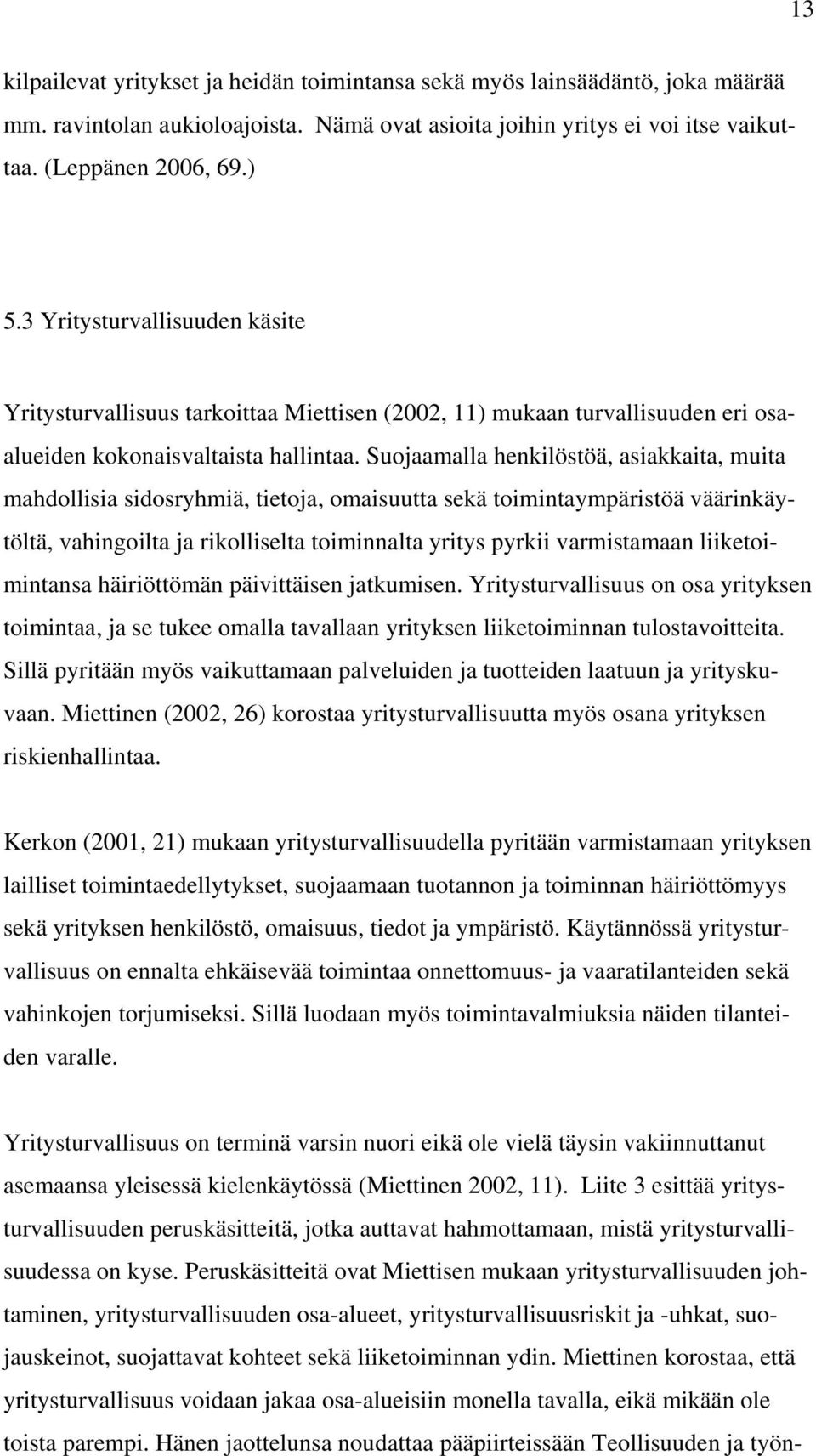 13

kilpailevat yritykset ja heidän toimintansa sekä myös lainsäädäntö, joka määrää mm. ravintolan aukioloajoista. Nämä ovat asioita joihin yritys ei voi itse vaikuttaa. (Leppänen 2006, 69.)

5.3 Yritysturvallisuuden käsite

Yritysturvallisuus tarkoittaa Miettisen (2002, 11) mukaan turvallisuuden eri osa-alueiden kokonaisvaltaista hallintaa. Suojaamalla henkilöstöä, asiakkaita, muita mahdollisia sidosryhmiä, tietoja, omaisuutta sekä toimintaympäristöä väärinkäytöltä, vahingoilta ja rikolliselta toiminnalta yritys pyrkii varmistamaan liiketoimintansa häiriöttömän päivittäisen jatkumisen. Yritysturvallisuus on osa yrityksen toimintaa, ja se tukee omalla tavallaan yrityksen liiketoiminnan tulostavoitteita. Sillä pyritään myös vaikuttamaan palveluiden ja tuotteiden laatuun ja yrityskuvaan. Miettinen (2002, 26) korostaa yritysturvallisuutta myös osana yrityksen riskienhallintaa.

Kerkon (2001, 21) mukaan yritysturvallisuudella pyritään varmistamaan yrityksen lailliset toimintaedellytykset, suojaamaan tuotannon ja toiminnan häiriöttömyys sekä yrityksen henkilöstö, omaisuus, tiedot ja ympäristö. Käytännössä yritysturvallisuus on ennalta ehkäisevää toimintaa onnettomuus- ja vaaratilanteiden sekä vahinkojen torjumiseksi. Sillä luodaan myös toimintavalmiuksia näiden tilanteiden varalle.

Yritysturvallisuus on terminä varsin nuori eikä ole vielä täysin vakiinnuttanut asemaansa yleisessä kielenkäytössä (Miettinen 2002, 11). Liite 3 esittää yritysturvallisuuden peruskäsitteitä, jotka auttavat hahmottamaan, mistä yritysturvallisuudessa on kyse. Peruskäsitteitä ovat Miettisen mukaan yritysturvallisuuden johtaminen, yritysturvallisuuden osa-alueet, yritysturvallisuusriskit ja -uhkat, suojauskeinot, suojattavat kohteet sekä liiketoiminnan ydin. Miettinen korostaa, että yritysturvallisuus voidaan jakaa osa-alueisiin monella tavalla, eikä mikään ole toista parempi. Hänen jaottelunsa noudattaa pääpiirteissään Teollisuuden ja työn-